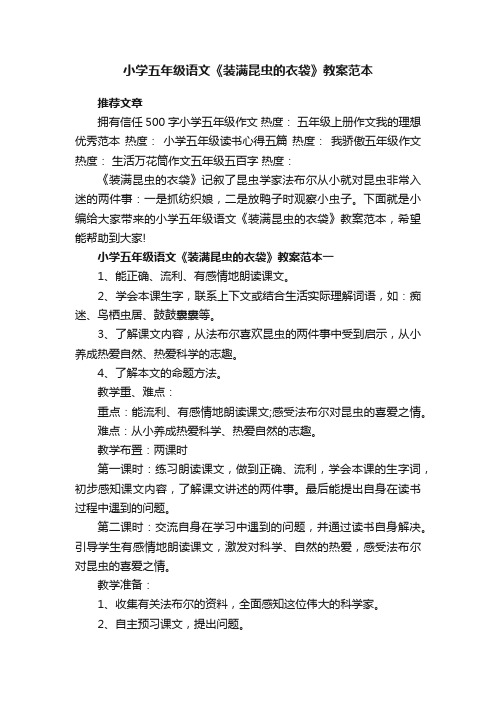 小学五年级语文《装满昆虫的衣袋》教案范本

推荐文章

拥有信任 500 字小学五年级作文 热度： 五年级上册作文我的理想优秀范本 热度： 小学五年级读书心得五篇 热度： 我骄傲五年级作文 热度： 生活万花筒作文五年级五百字 热度：

《装满昆虫的衣袋》记叙了昆虫学家法布尔从小就对昆虫非常入迷的两件事：一是抓纺织娘，二是放鸭子时观察小虫子。下面就是小编给大家带来的小学五年级语文《装满昆虫的衣袋》教案范本，希望能帮助到大家!

小学五年级语文《装满昆虫的衣袋》教案范本一

1、能正确、流利、有感情地朗读课文。

2、学会本课生字，联系上下文或结合生活实际理解词语，如：痴迷、鸟栖虫居、鼓鼓囊囊等。

3、了解课文内容，从法布尔喜欢昆虫的两件事中受到启示，从小养成热爱自然、热爱科学的志趣。

4、了解本文的命题方法。

教学重、难点：

重点：能流利、有感情地朗读课文;感受法布尔对昆虫的喜爱之情。

难点：从小养成热爱科学、热爱自然的志趣。

教学布置：两课时

第一课时：练习朗读课文，做到正确、流利，学会本课的生字词，初步感知课文内容，了解课文讲述的两件事。最后能提出自身在读书过程中遇到的问题。

第二课时：交流自身在学习中遇到的问题，并通过读书自身解决。引导学生有感情地朗读课文，激发对科学、自然的热爱，感受法布尔对昆虫的喜爱之情。

教学准备：

1、收集有关法布尔的资料，全面感知这位伟大的科学家。

2、自主预习课文，提出问题。